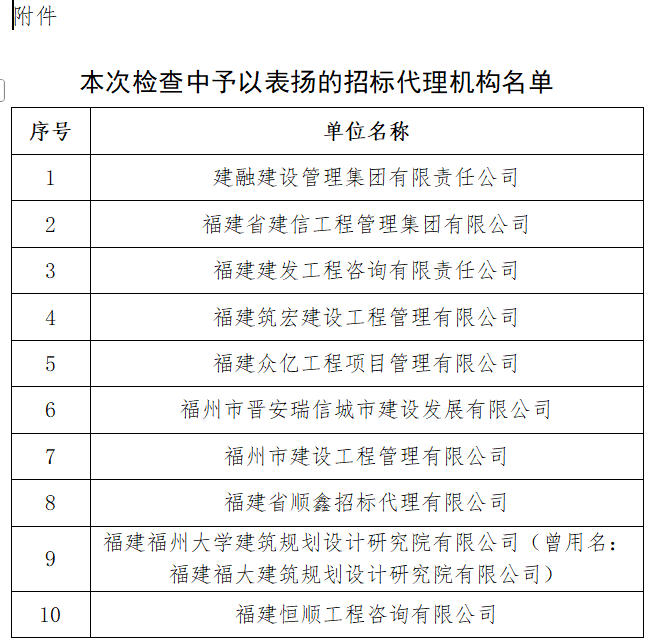 附件

本次检查中予以表扬的招标代理机构名单

| 序号 | 单位名称 |
|---|---|
| 1 | 建融建设管理集团有限责任公司 |
| 2 | 福建省建信工程管理集团有限公司 |
| 3 | 福建建发工程咨询有限责任公司 |
| 4 | 福建筑宏建设工程管理有限公司 |
| 5 | 福建众亿工程项目管理有限公司 |
| 6 | 福州市晋安瑞信城市建设发展有限公司 |
| 7 | 福州市建设工程管理有限公司 |
| 8 | 福建省顺鑫招标代理有限公司 |
| 9 | 福建福州大学建筑规划设计研究院有限公司（曾用名：福建福大建筑规划设计研究院有限公司） |
| 10 | 福建恒顺工程咨询有限公司 |